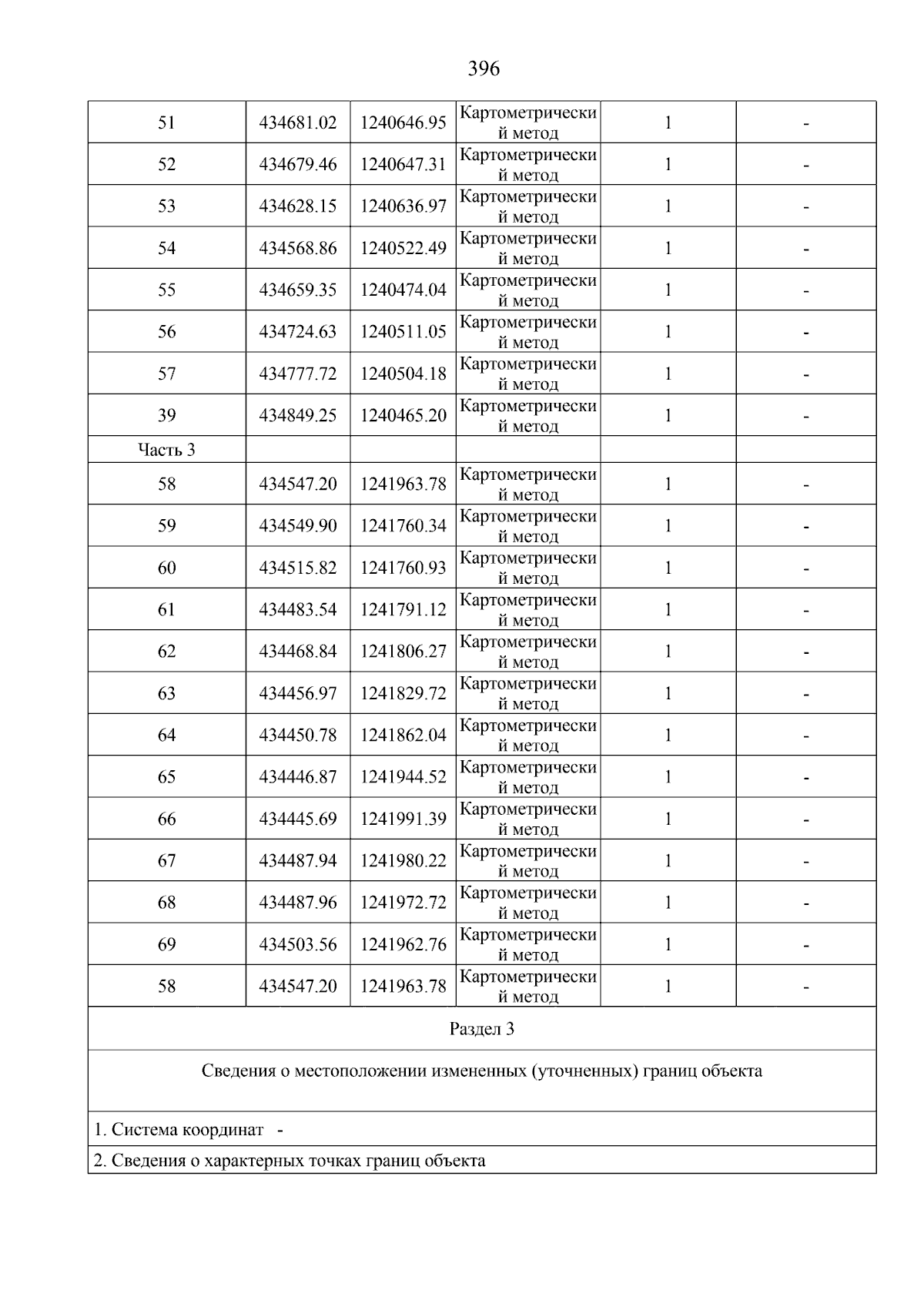 396

| | | | | | |
|---|---|---|---|---|---|
| 51 | 434681.02 | 1240646.95 | Картометрический метод | 1 | - |
| 52 | 434679.46 | 1240647.31 | Картометрический метод | 1 | - |
| 53 | 434628.15 | 1240636.97 | Картометрический метод | 1 | - |
| 54 | 434568.86 | 1240522.49 | Картометрический метод | 1 | - |
| 55 | 434659.35 | 1240474.04 | Картометрический метод | 1 | - |
| 56 | 434724.63 | 1240511.05 | Картометрический метод | 1 | - |
| 57 | 434777.72 | 1240504.18 | Картометрический метод | 1 | - |
| 39 | 434849.25 | 1240465.20 | Картометрический метод | 1 | - |
| Часть 3 | | | | | |
| 58 | 434547.20 | 1241963.78 | Картометрический метод | 1 | - |
| 59 | 434549.90 | 1241760.34 | Картометрический метод | 1 | - |
| 60 | 434515.82 | 1241760.93 | Картометрический метод | 1 | - |
| 61 | 434483.54 | 1241791.12 | Картометрический метод | 1 | - |
| 62 | 434468.84 | 1241806.27 | Картометрический метод | 1 | - |
| 63 | 434456.97 | 1241829.72 | Картометрический метод | 1 | - |
| 64 | 434450.78 | 1241862.04 | Картометрический метод | 1 | - |
| 65 | 434446.87 | 1241944.52 | Картометрический метод | 1 | - |
| 66 | 434445.69 | 1241991.39 | Картометрический метод | 1 | - |
| 67 | 434487.94 | 1241980.22 | Картометрический метод | 1 | - |
| 68 | 434487.96 | 1241972.72 | Картометрический метод | 1 | - |
| 69 | 434503.56 | 1241962.76 | Картометрический метод | 1 | - |
| 58 | 434547.20 | 1241963.78 | Картометрический метод | 1 | - |

Раздел 3

Сведения о местоположении измененных (уточненных) границ объекта

1. Система координат -

2. Сведения о характерных точках границ объекта